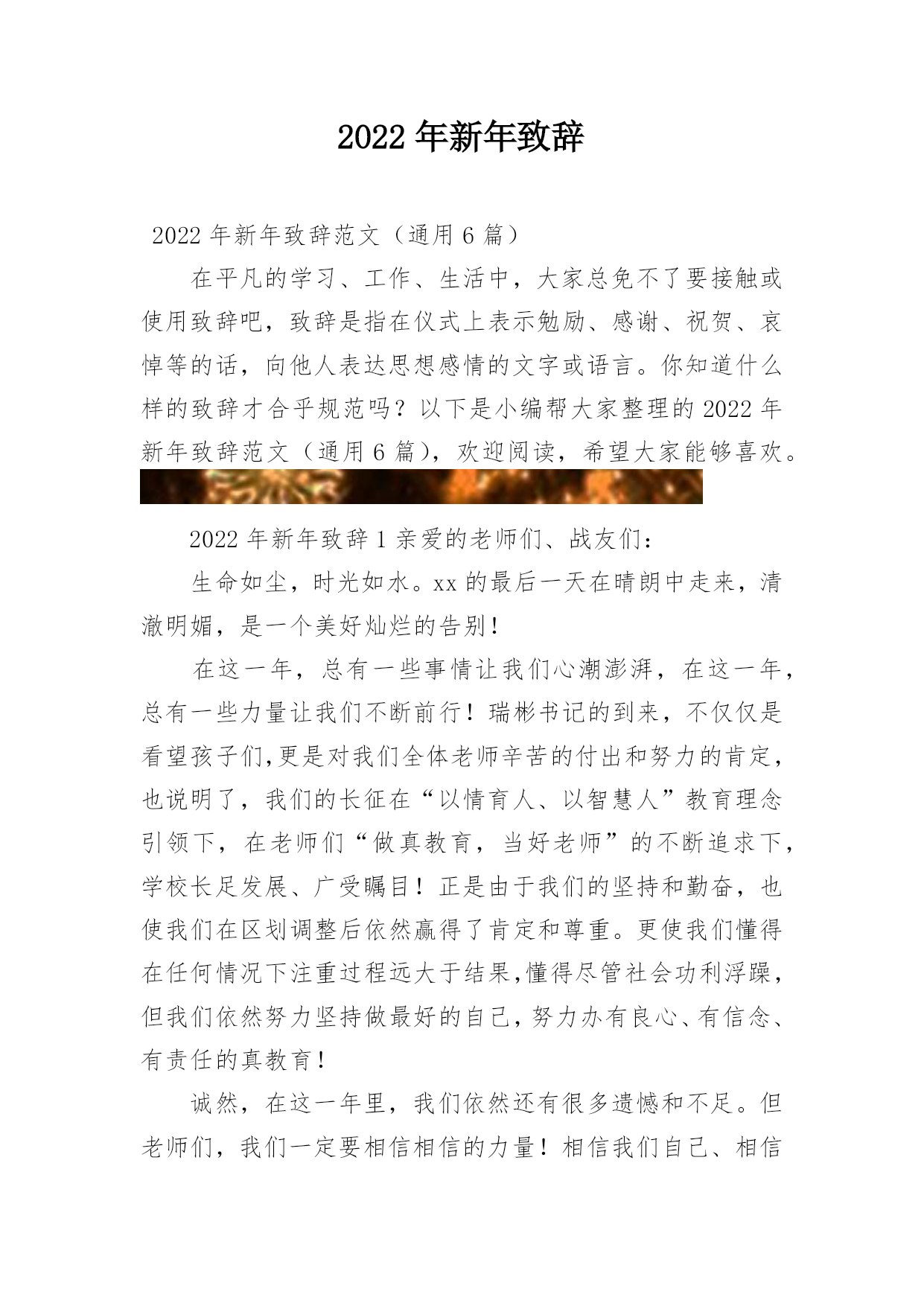 2022 年新年致辞

2022 年新年致辞范文（通用 6 篇）

在平凡的学习、工作、生活中，大家总免不了要接触或使用致辞吧，致辞是指在仪式上表示勉励、感谢、祝贺、哀悼等的话，向他人表达思想感情的文字或语言。你知道什么样的致辞才合乎规范吗？以下是小编帮大家整理的 2022 年新年致辞范文（通用 6 篇），欢迎阅读，希望大家能够喜欢。

2022 年新年致辞 1 亲爱的老师们、战友们：

生命如尘，时光如水。xx 的最后一天在晴朗中走来，清澈明媚，是一个美好灿烂的告别！

在这一年，总有一些事情让我们心潮澎湃，在这一年，总有一些力量让我们不断前行！瑞彬书记的到来，不仅仅是看望孩子们,更是对我们全体老师辛苦的付出和努力的肯定，也说明了，我们的长征在“以情育人、以智慧人”教育理念引领下，在老师们“做真教育，当好老师”的不断追求下，学校长足发展、广受瞩目！正是由于我们的坚持和勤奋，也使我们在区划调整后依然赢得了肯定和尊重。更使我们懂得在任何情况下注重过程远大于结果,懂得尽管社会功利浮躁，但我们依然努力坚持做最好的自己,努力办有良心、有信念、有责任的真教育！

诚然，在这一年里，我们依然还有很多遗憾和不足。但老师们，我们一定要相信相信的力量！相信我们自己、相信